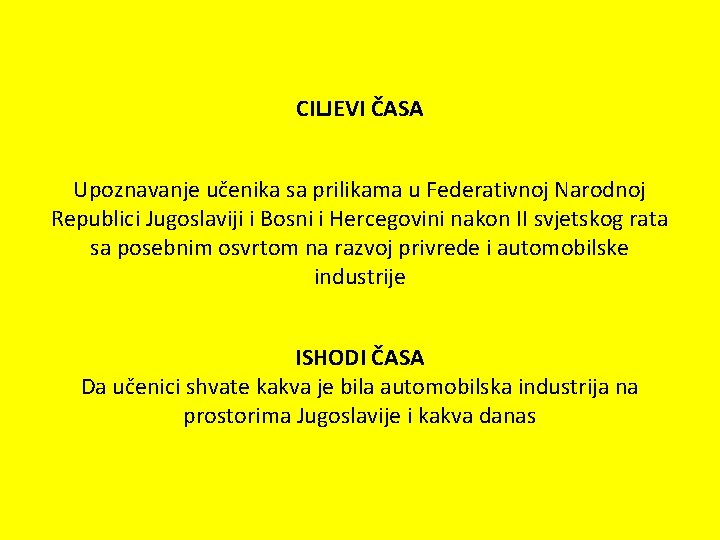 CILJEVI ČASA

Upoznavanje učenika sa prilikama u Federativnoj Narodnoj Republici Jugoslaviji i Bosni i Hercegovini nakon II svjetskog rata sa posebnim osvrtom na razvoj privrede i automobilske industrije

ISHODI ČASA
Da učenici shvate kakva je bila automobilska industrija na prostorima Jugoslavije i kakva danas